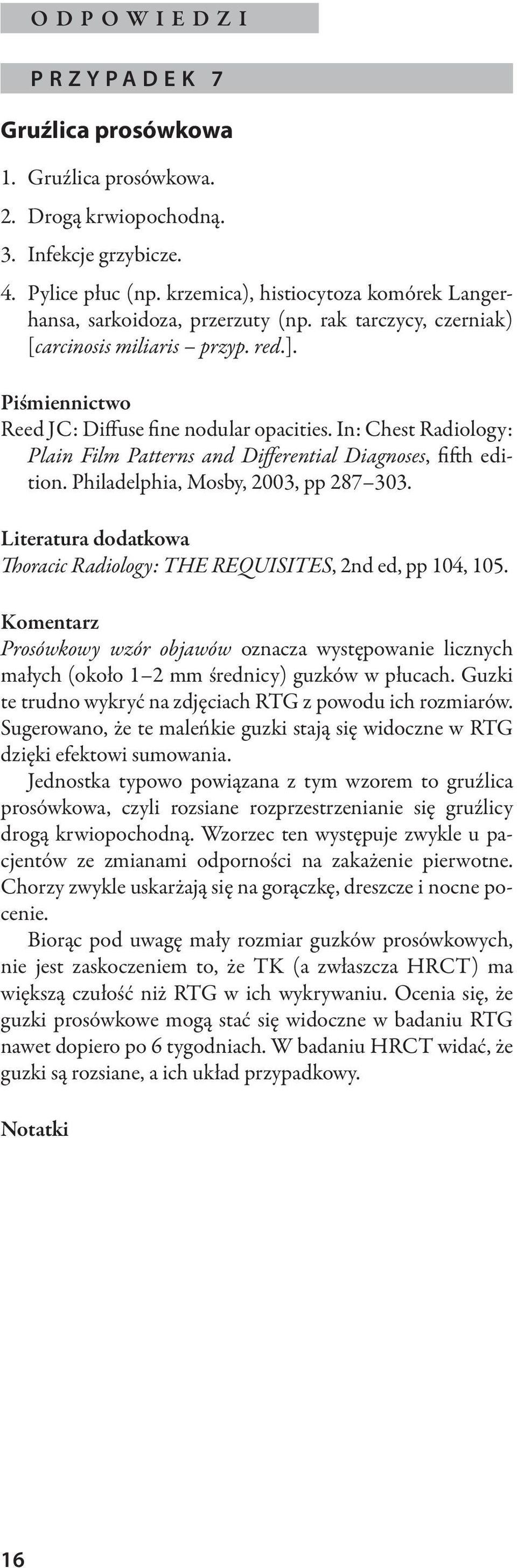 ODPOWIEDZI

PRZYPADEK 7

Gruźlica prosówkowa

1. Gruźlica prosówkowa.
2. Drogą krwiopochodną.
3. Infekcje grzybicze.
4. Pylice płuc (np. krzemica), histiocytoza komórek Langerhansa, sarkoidoza, przerzuty (np. rak tarczycy, czerniak) [carcinosis miliaris – przyp. red.].

Piśmiennictwo
Reed JC: Diffuse fine nodular opacities. In: Chest Radiology: Plain Film Patterns and Differential Diagnoses, fifth edition. Philadelphia, Mosby, 2003, pp 287–303.

Literatura dodatkowa
Thoracic Radiology: THE REQUISITES, 2nd ed, pp 104, 105.

Komentarz
Prosówkowy wzór objawów oznacza występowanie licznych małych (około 1–2 mm średnicy) guzków w płucach. Guzki te trudno wykryć na zdjęciach RTG z powodu ich rozmiarów. Sugerowano, że te maleńkie guzki stają się widoczne w RTG dzięki efektowi sumowania.

Jednostka typowo powiązana z tym wzorem to gruźlica prosówkowa, czyli rozsiane rozprzestrzenianie się gruźlicy drogą krwiopochodną. Wzorzec ten występuje zwykle u pacjentów ze zmianami odporności na zakażenie pierwotne. Chorzy zwykle uskarżają się na gorączkę, dreszcze i nocne pocenie.

Biorąc pod uwagę mały rozmiar guzków prosówkowych, nie jest zaskoczeniem to, że TK (a zwłaszcza HRCT) ma większą czułość niż RTG w ich wykrywaniu. Ocenia się, że guzki prosówkowe mogą stać się widoczne w badaniu RTG nawet dopiero po 6 tygodniach. W badaniu HRCT widać, że guzki są rozsiane, a ich układ przypadkowy.

Notatki

16